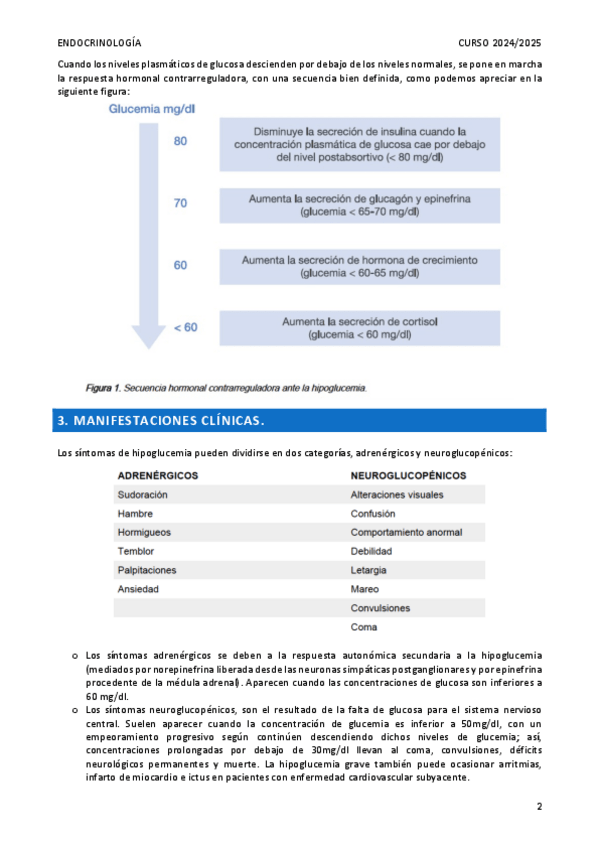 ENDOCRINOLOGÍA

CURSO 2024/2025

Cuando los niveles plasmáticos de glucosa descienden por debajo de los niveles normales, se pone en marcha la respuesta hormonal contrarreguladora, con una secuencia bien definida, como podemos apreciar en la siguiente figura:

Glucemia mg/dl

80

Disminuye la secreción de insulina cuando la concentración plasmática de glucosa cae por debajo del nivel postabsortivo (< 80 mg/dl)

70

Aumenta la secreción de glucagón y epinefrina (glucemia < 65-70 mg/dl)

60

Aumenta la secreción de hormona de crecimiento (glucemia < 60-65 mg/dl)

< 60

Aumenta la secreción de cortisol (glucemia < 60 mg/dl)

Figura 1. Secuencia hormonal contrarreguladora ante la hipoglucemia.

3. MANIFESTACIONES CLÍNICAS.

Los síntomas de hipoglucemia pueden dividirse en dos categorías, adrenérgicos y neuroglucopénicos:

| ADRENÉRGICOS | NEUROGLUCOPÉNICOS |
|---|---|
| Sudoración | Alteraciones visuales |
| Hambre | Confusión |
| Hormigueos | Comportamiento anormal |
| Temblor | Debilidad |
| Palpitaciones | Letargia |
| Ansiedad | Mareo |
| | Convulsiones |
| | Coma |

o Los síntomas adrenérgicos se deben a la respuesta autonómica secundaria a la hipoglucemia (mediados por norepinefrina liberada desde las neuronas simpáticas postganglionares y por epinefrina procedente de la médula adrenal). Aparecen cuando las concentraciones de glucosa son inferiores a 60 mg/dl.

o Los síntomas neuroglucopénicos, son el resultado de la falta de glucosa para el sistema nervioso central. Suelen aparecer cuando la concentración de glucemia es inferior a 50mg/dl, con un empeoramiento progresivo según continúen descendiendo dichos niveles de glucemia; así, concentraciones prolongadas por debajo de 30mg/dl llevan al coma, convulsiones, déficits neurológicos permanentes y muerte. La hipoglucemia grave también puede ocasionar arritmias, infarto de miocardio e ictus en pacientes con enfermedad cardiovascular subyacente.

2